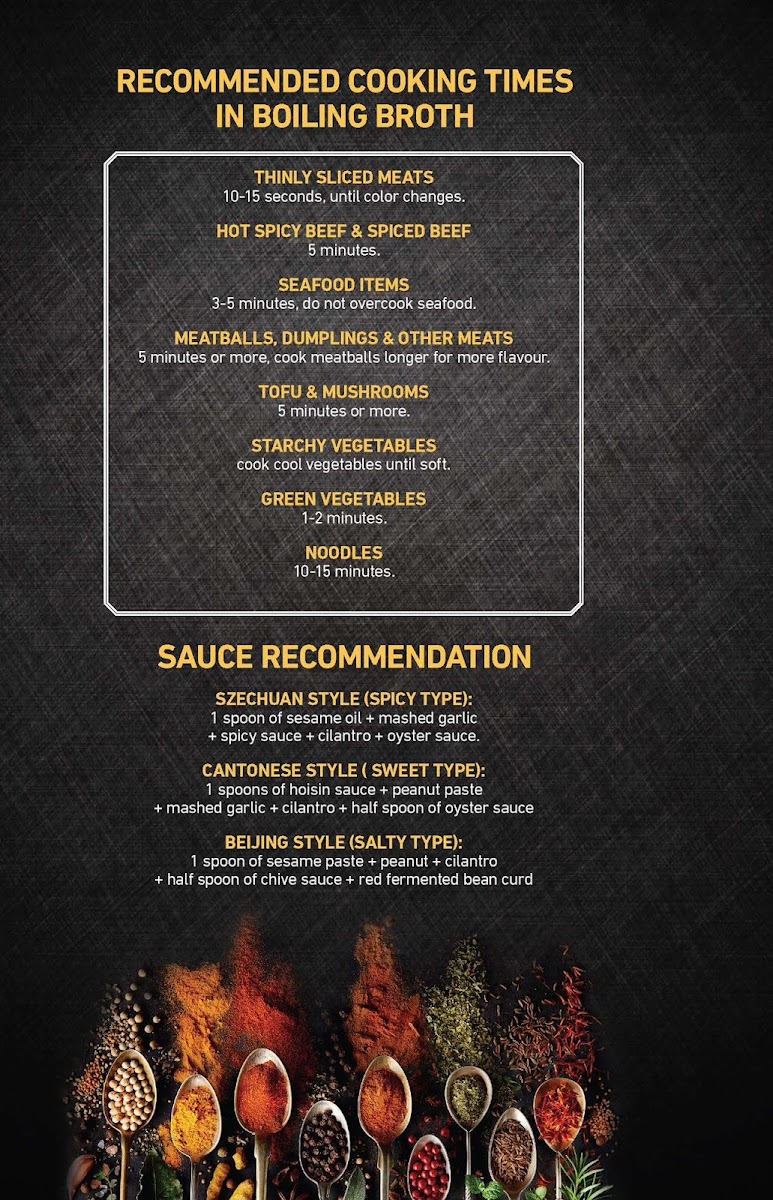 RECOMMENDED COOKING TIMES
IN BOILING BROTH

THINLY SLICED MEATS
10-15 seconds, until color changes.

HOT SPICY BEEF & SPICED BEEF
5 minutes.

SEAFOOD ITEMS
3-5 minutes, do not overcook seafood.

MEATBALLS, DUMPLINGS & OTHER MEATS
5 minutes or more, cook meatballs longer for more flavour.

TOFU & MUSHROOMS
5 minutes or more.

STARCHY VEGETABLES
cook cool vegetables until soft.

GREEN VEGETABLES
1-2 minutes.

NOODLES
10-15 minutes.

SAUCE RECOMMENDATION

SZECHUAN STYLE (SPICY TYPE):
1 spoon of sesame oil + mashed garlic
+ spicy sauce + cilantro + oyster sauce.

CANTONESE STYLE ( SWEET TYPE):
1 spoons of hoisin sauce + peanut paste
+ mashed garlic + cilantro + half spoon of oyster sauce

BEIJING STYLE (SALTY TYPE):
1 spoon of sesame paste + peanut + cilantro
+ half spoon of chive sauce + red fermented bean curd